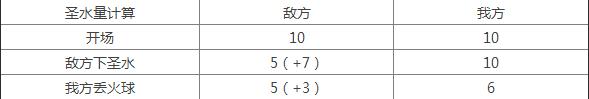 | 圣水量计算 | 敌方 | 我方 |
|---|---|---|
| 开场 | 10 | 10 |
| 敌方下圣水 | 5（+7） | 10 |
| 我方丢火球 | 5（+3） | 6 |